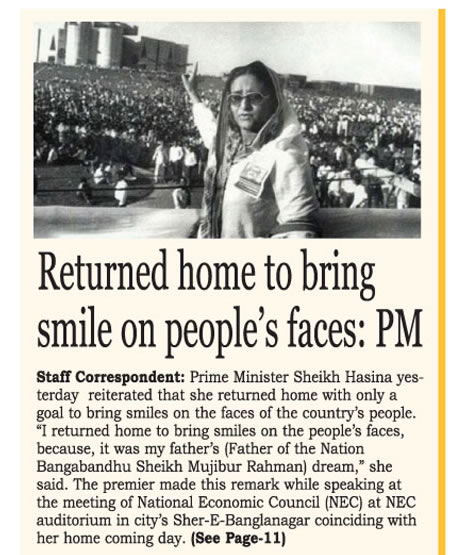 Returned home to bring smile on people's faces: PM

Staff Correspondent: Prime Minister Sheikh Hasina yesterday reiterated that she returned home with only a goal to bring smiles on the faces of the country's people. "I returned home to bring smiles on the people's faces, because, it was my father's (Father of the Nation Bangabandhu Sheikh Mujibur Rahman) dream," she said. The premier made this remark while speaking at the meeting of National Economic Council (NEC) at NEC auditorium in city's Sher-E-Banglanagar coinciding with her home coming day. (See Page-11)